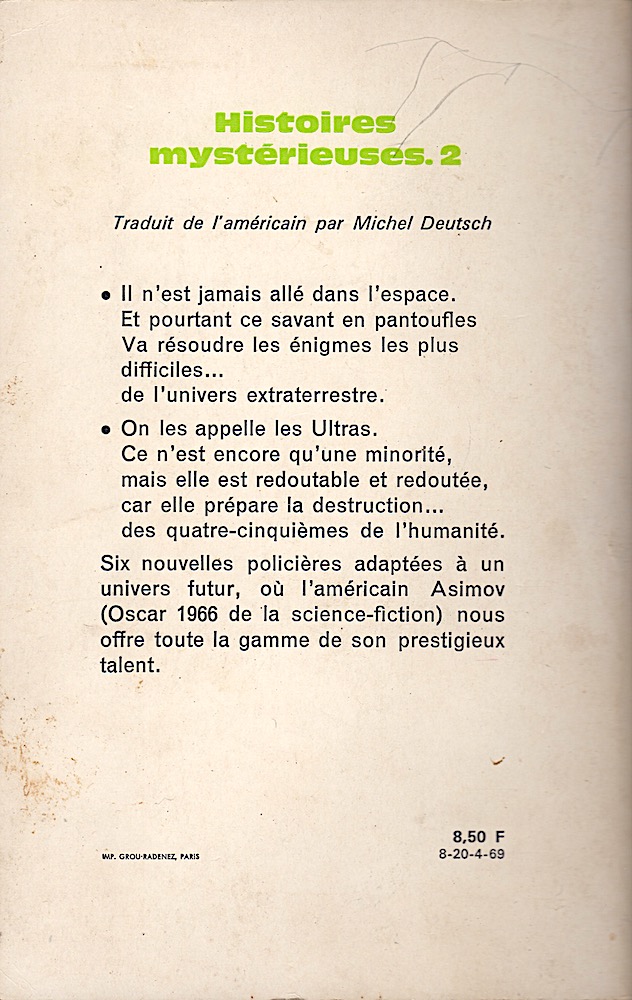 Histoires mystérieuses. 2

Traduit de l'américain par Michel Deutsch

• Il n'est jamais allé dans l'espace. Et pourtant ce savant en pantoufles Va résoudre les énigmes les plus difficiles... de l'univers extraterrestre.

• On les appelle les Ultras. Ce n'est encore qu'une minorité, mais elle est redoutable et redoutée, car elle prépare la destruction... des quatre-cinquièmes de l'humanité.

Six nouvelles policières adaptées à un univers futur, où l'américain Asimov (Oscar 1966 de la science-fiction) nous offre toute la gamme de son prestigieux talent.

IMP. GROU-RADENEZ, PARIS

8,50 F
8-20-4-69